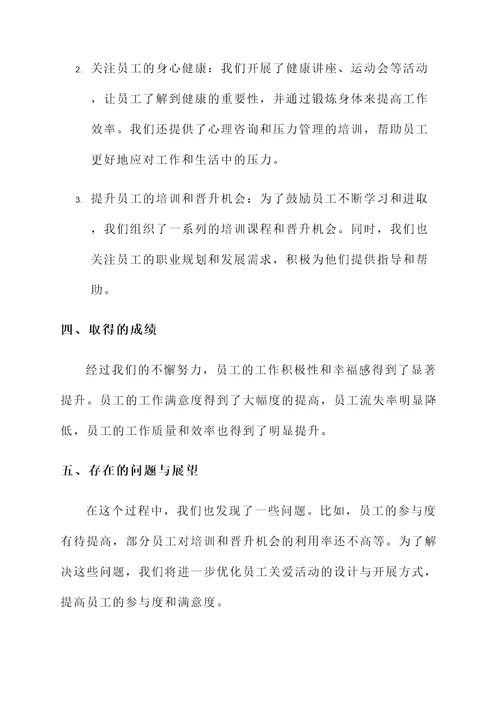 2. 关注员工的身心健康：我们开展了健康讲座、运动会等活动，让员工了解到健康的重要性，并通过锻炼身体来提高工作效率。我们还提供了心理咨询和压力管理的培训，帮助员工更好地应对工作和生活中的压力。

3. 提升员工的培训和晋升机会：为了鼓励员工不断学习和进取，我们组织了一系列的培训课程和晋升机会。同时，我们也关注员工的职业规划和发展需求，积极为他们提供指导和帮助。

四、取得的成绩

经过我们的不懈努力，员工的工作积极性和幸福感得到了显著提升。员工的工作满意度得到了大幅度的提高，员工流失率明显降低，员工的工作质量和效率也得到了明显提升。

五、存在的问题与展望

在这个过程中，我们也发现了一些问题。比如，员工的参与度有待提高，部分员工对培训和晋升机会的利用率还不高等。为了解决这些问题，我们将进一步优化员工关爱活动的设计与开展方式，提高员工的参与度和满意度。